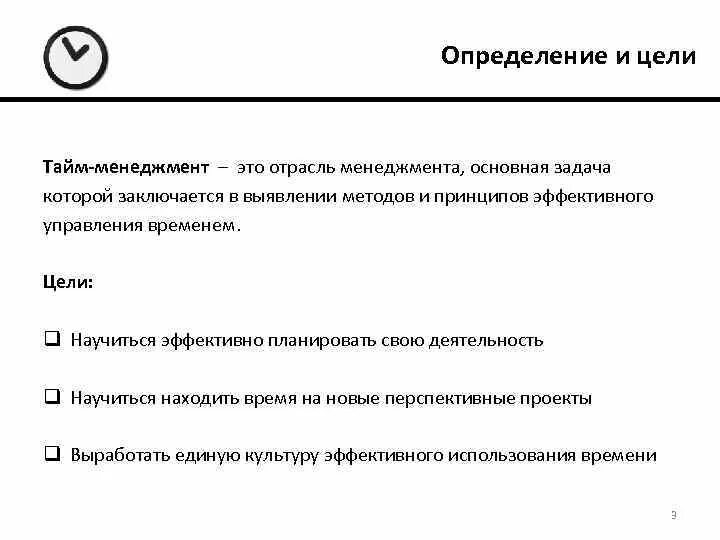 Определение и цели

Тайм-менеджмент – это отрасль менеджмента, основная задача которой заключается в выявлении методов и принципов эффективного управления временем.

Цели:

❑ Научиться эффективно планировать свою деятельность

❑ Научиться находить время на новые перспективные проекты

❑ Выработать единую культуру эффективного использования времени

3